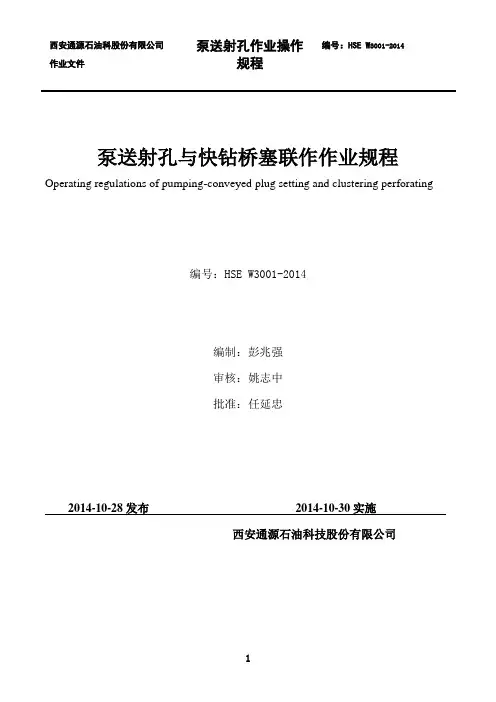 西安通源石油科技股份有限公司
作业文件

泵送射孔作业操作规程

编号：HSE W3001-2014

泵送射孔与快钻桥塞联作作业规程
Operating regulations of pumping-conveyed plug setting and clustering perforating

编号：HSE W3001-2014

编制：彭兆强
审核：姚志中
批准：任延忠

2014-10-28 发布　　2014-10-30 实施

西安通源石油科技股份有限公司

1